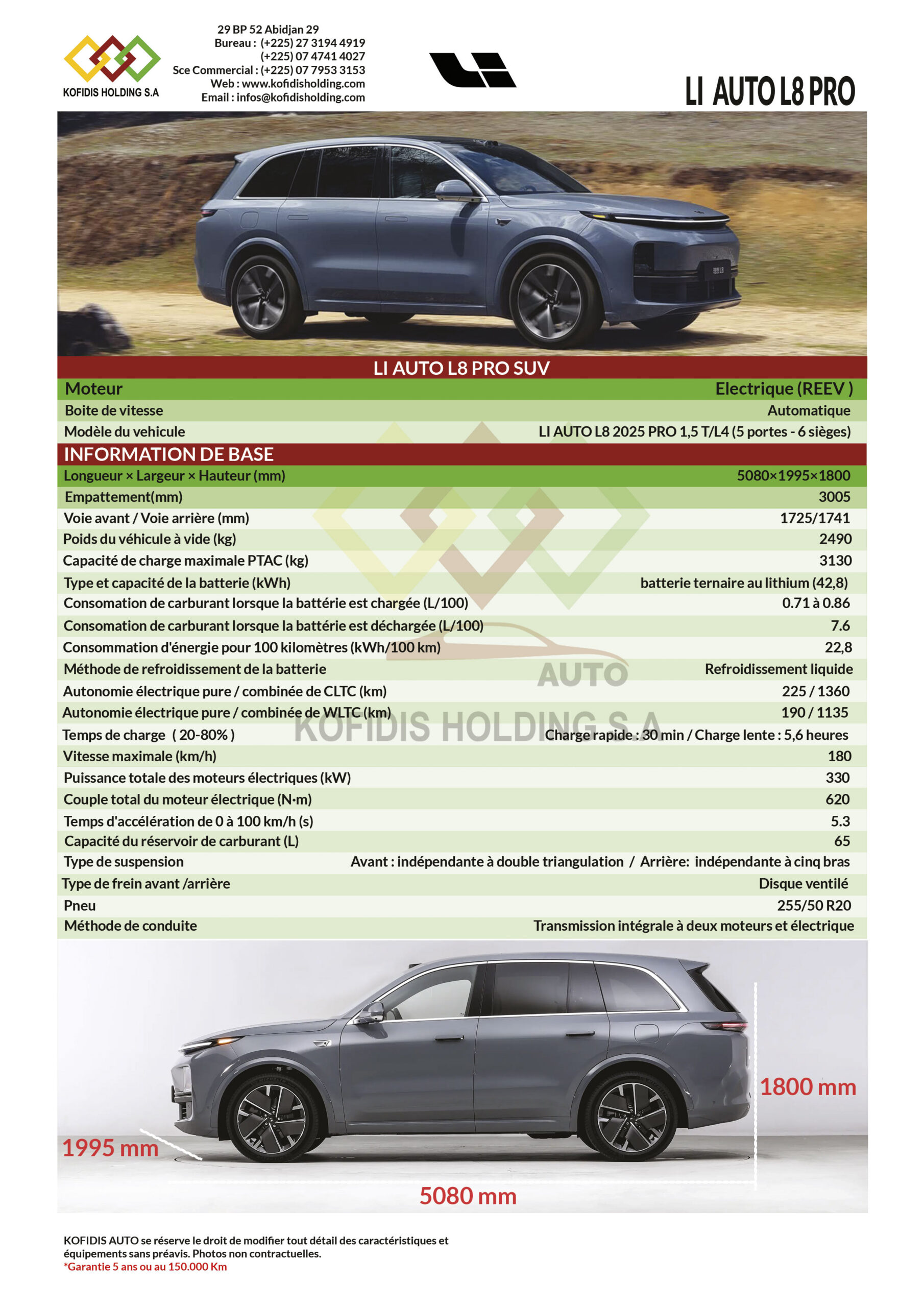 KOFIDIS HOLDING S.A

29 BP 52 Abidjan 29
Bureau : (+225) 27 3194 4919
(+225) 07 4741 4027
Sce Commercial : (+225) 07 7953 3153
Web : www.kofidisholding.com
Email : infos@kofidisholding.com

LI AUTO L8 PRO

LI AUTO L8 PRO SUV

| Moteur | Electrique (REEV ) |
|---|---|
| Boite de vitesse | Automatique |
| Modèle du vehicule | LI AUTO L8 2025 PRO 1,5 T/L4 (5 portes - 6 sièges) |

INFORMATION DE BASE

| Longueur × Largeur × Hauteur (mm) | 5080×1995×1800 |
|---|---|
| Empattement(mm) | 3005 |
| Voie avant / Voie arrière (mm) | 1725/1741 |
| Poids du véhicule à vide (kg) | 2490 |
| Capacité de charge maximale PTAC (kg) | 3130 |
| Type et capacité de la batterie (kWh) | batterie ternaire au lithium (42,8) |
| Consomation de carburant lorsque la battérie est chargée (L/100) | 0.71 à 0.86 |
| Consomation de carburant lorsque la battérie est déchargée (L/100) | 7.6 |
| Consommation d'énergie pour 100 kilomètres (kWh/100 km) | 22,8 |
| Méthode de refroidissement de la batterie | Refroidissement liquide |
| Autonomie électrique pure / combinée de CLTC (km) | 225 / 1360 |
| Autonomie électrique pure / combinée de WLTC (km) | 190 / 1135 |
| Temps de charge ( 20-80% ) | Charge rapide : 30 min / Charge lente : 5,6 heures |
| Vitesse maximale (km/h) | 180 |
| Puissance totale des moteurs électriques (kW) | 330 |
| Couple total du moteur électrique (N·m) | 620 |
| Temps d'accélération de 0 à 100 km/h (s) | 5.3 |
| Capacité du réservoir de carburant (L) | 65 |
| Type de suspension | Avant : indépendante à double triangulation / Arrière: indépendante à cinq bras |
| Type de frein avant /arrière | Disque ventilé |
| Pneu | 255/50 R20 |
| Méthode de conduite | Transmission intégrale à deux moteurs et électrique |

AUTO
KOFIDIS HOLDING S.A

1800 mm
1995 mm
5080 mm

KOFIDIS AUTO se réserve le droit de modifier tout détail des caractéristiques et équipements sans préavis. Photos non contractuelles.
*Garantie 5 ans ou au 150.000 Km